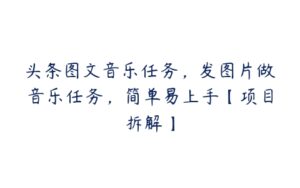 头条图文音乐任务，发图片做音乐任务，简单易上手【项目拆解】